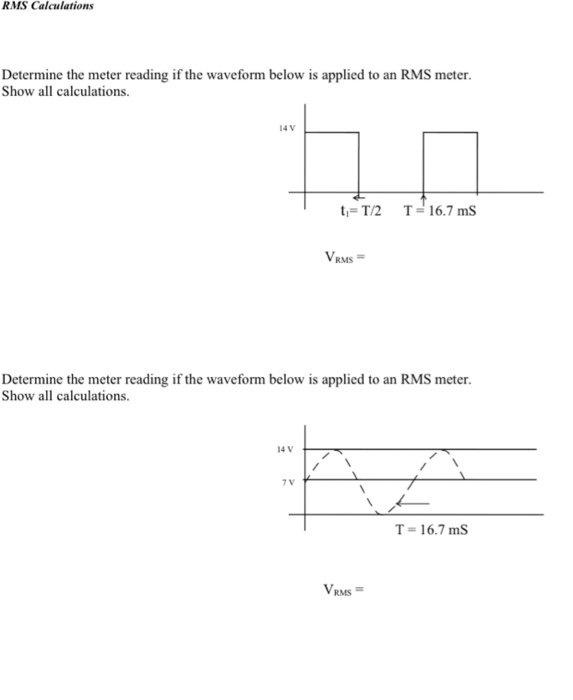 RMS Calculations

Determine the meter reading if the waveform below is applied to an RMS meter. Show all calculations.

14 V

$t_1$= T/2 T = 16.7 mS

$V_{RMS}$ =

Determine the meter reading if the waveform below is applied to an RMS meter. Show all calculations.

14 V

7 V

T = 16.7 mS

$V_{RMS}$ =